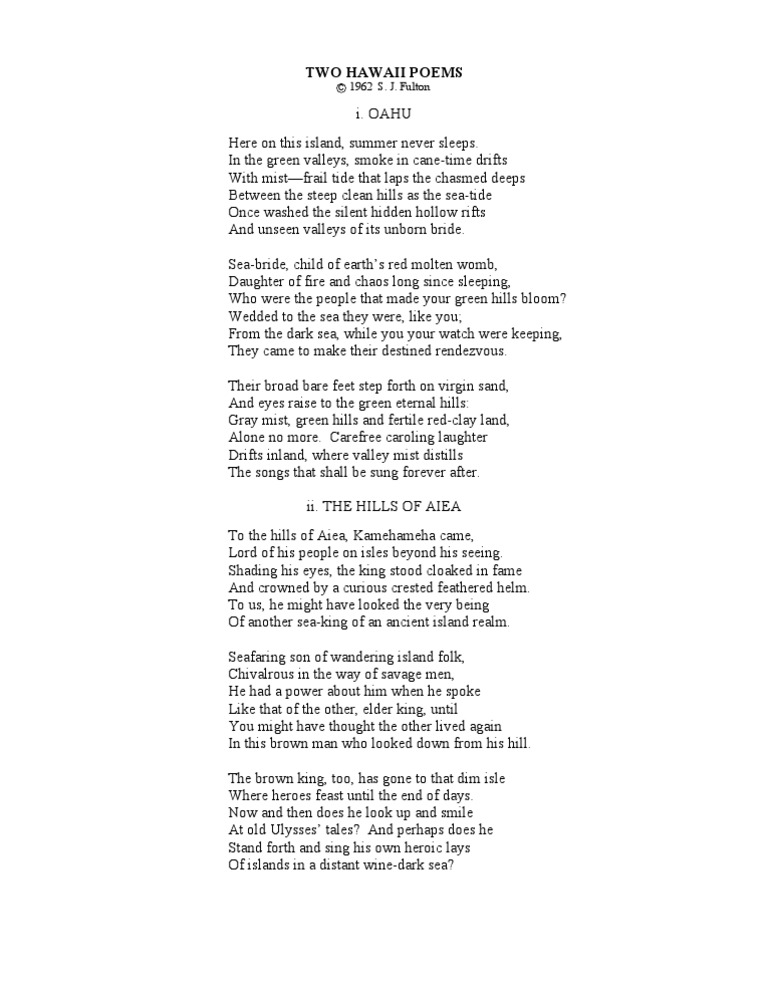 TWO HAWAII POEMS
© 1962 S. J. Fulton

i. OAHU

Here on this island, summer never sleeps.
In the green valleys, smoke in cane-time drifts
With mist—frail tide that laps the chasmed deeps
Between the steep clean hills as the sea-tide
Once washed the silent hidden hollow rifts
And unseen valleys of its unborn bride.

Sea-bride, child of earth's red molten womb,
Daughter of fire and chaos long since sleeping,
Who were the people that made your green hills bloom?
Wedded to the sea they were, like you;
From the dark sea, while you your watch were keeping,
They came to make their destined rendezvous.

Their broad bare feet step forth on virgin sand,
And eyes raise to the green eternal hills:
Gray mist, green hills and fertile red-clay land,
Alone no more. Carefree caroling laughter
Drifts inland, where valley mist distills
The songs that shall be sung forever after.

ii. THE HILLS OF AIEA

To the hills of Aiea, Kamehameha came,
Lord of his people on isles beyond his seeing.
Shading his eyes, the king stood cloaked in fame
And crowned by a curious crested feathered helm.
To us, he might have looked the very being
Of another sea-king of an ancient island realm.

Seafaring son of wandering island folk,
Chivalrous in the way of savage men,
He had a power about him when he spoke
Like that of the other, elder king, until
You might have thought the other lived again
In this brown man who looked down from his hill.

The brown king, too, has gone to that dim isle
Where heroes feast until the end of days.
Now and then does he look up and smile
At old Ulysses' tales? And perhaps does he
Stand forth and sing his own heroic lays
Of islands in a distant wine-dark sea?